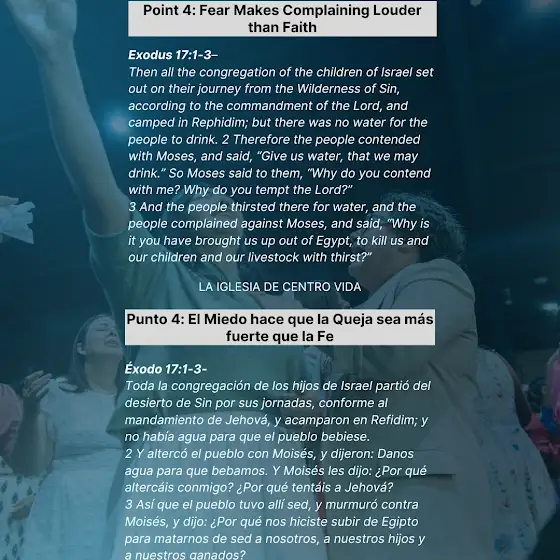 Point 4: Fear Makes Complaining Louder than Faith

Exodus 17:1-3–

Then all the congregation of the children of Israel set out on their journey from the Wilderness of Sin, according to the commandment of the Lord, and camped in Rephidim; but there was no water for the people to drink. 2 Therefore the people contended with Moses, and said, "Give us water, that we may drink." So Moses said to them, "Why do you contend with me? Why do you tempt the Lord?"

3 And the people thirsted there for water, and the people complained against Moses, and said, "Why is it you have brought us up out of Egypt, to kill us and our children and our livestock with thirst?"

LA IGLESIA DE CENTRO VIDA

Punto 4: El Miedo hace que la Queja sea más fuerte que la Fe

Éxodo 17:1-3-

Toda la congregación de los hijos de Israel partió del desierto de Sin por sus jornadas, conforme al mandamiento de Jehová, y acamparon en Refidim; y no había agua para que el pueblo bebiese.

2 Y altercó el pueblo con Moisés, y dijeron: Danos agua para que bebamos. Y Moisés les dijo: ¿Por qué altercáis conmigo? ¿Por qué tentáis a Jehová?

3 Así que el pueblo tuvo allí sed, y murmuró contra Moisés, y dijo: ¿Por qué nos hiciste subir de Egipto para matarnos de sed a nosotros, a nuestros hijos y a nuestros ganados?